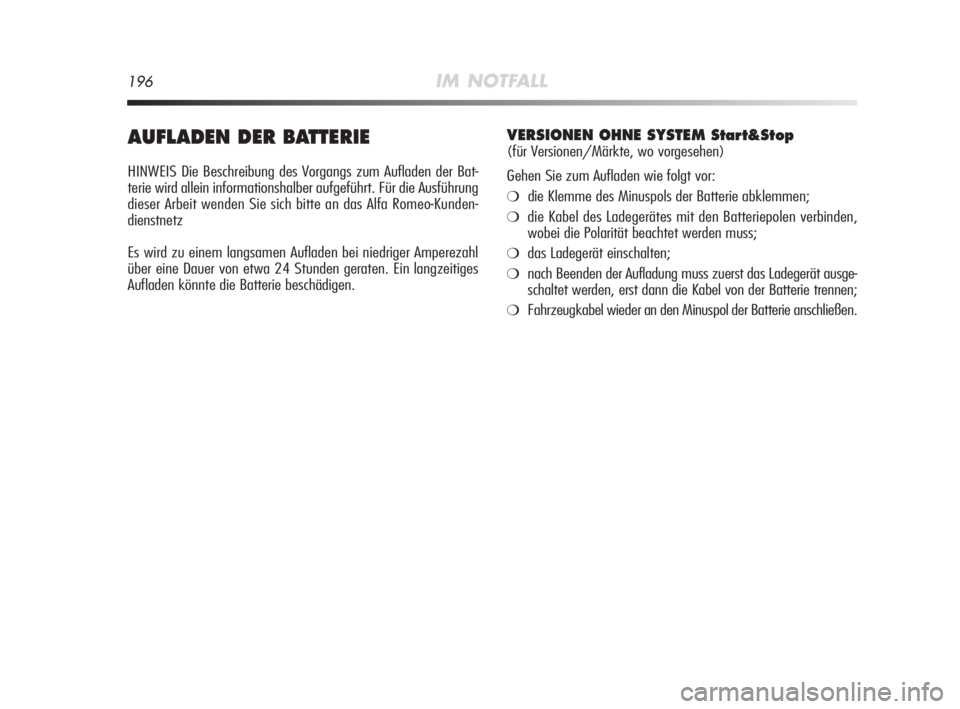 196 IM NOTFALL

AUFLADEN DER BATTERIE

HINWEIS Die Beschreibung des Vorgangs zum Aufladen der Batterie wird allein informationshalber aufgeführt. Für die Ausführung dieser Arbeit wenden Sie sich bitte an das Alfa Romeo-Kundendienstnetz

Es wird zu einem langsamen Aufladen bei niedriger Amperezahl über eine Dauer von etwa 24 Stunden geraten. Ein langzeitiges Aufladen könnte die Batterie beschädigen.

VERSIONEN OHNE SYSTEM Start&Stop
(für Versionen/Märkte, wo vorgesehen)

Gehen Sie zum Aufladen wie folgt vor:

❍ die Klemme des Minuspols der Batterie abklemmen;

❍ die Kabel des Ladegerätes mit den Batteriepolen verbinden, wobei die Polarität beachtet werden muss;

❍ das Ladegerät einschalten;

❍ nach Beenden der Aufladung muss zuerst das Ladegerät ausgeschaltet werden, erst dann die Kabel von der Batterie trennen;

❍ Fahrzeugkabel wieder an den Minuspol der Batterie anschließen.

carmanualsonline.info